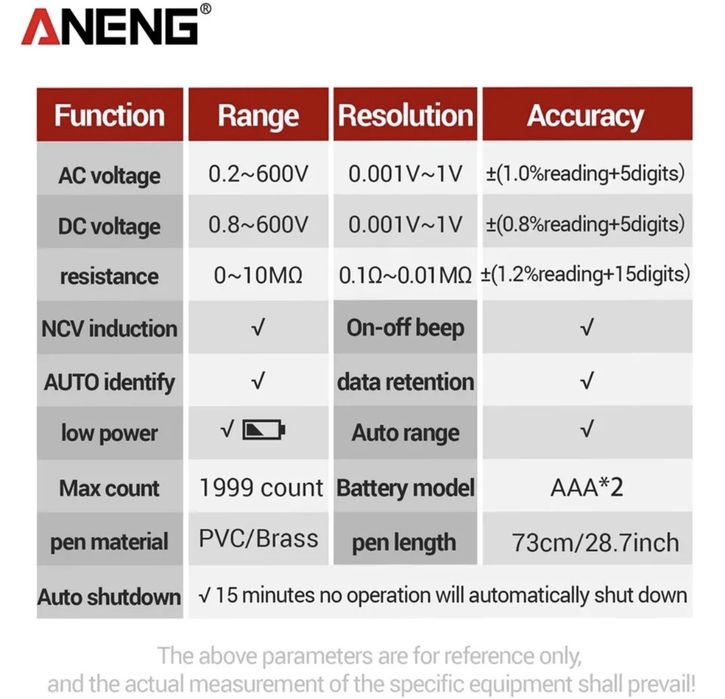 ANENG®

| Function | Range | Resolution | Accuracy |
|---|---|---|---|
| AC voltage | 0.2~600V | 0.001V~1V | ±(1.0%reading+5digits) |
| DC voltage | 0.8~600V | 0.001V~1V | ±(0.8%reading+5digits) |
| resistance | 0~10MΩ | 0.1Ω~0.01MΩ | ±(1.2%reading+15digits) |
| NCV induction | √ | On-off beep | √ |
| AUTO identify | √ | data retention | √ |
| low power | √ | Auto range | √ |
| Max count | 1999 count | Battery model | AAA*2 |
| pen material | PVC/Brass | pen length | 73cm/28.7inch |
| Auto shutdown | √ 15 minutes no operation will automatically shut down | | |

The above parameters are for reference only, and the actual measurement of the specific equipment shall prevail!